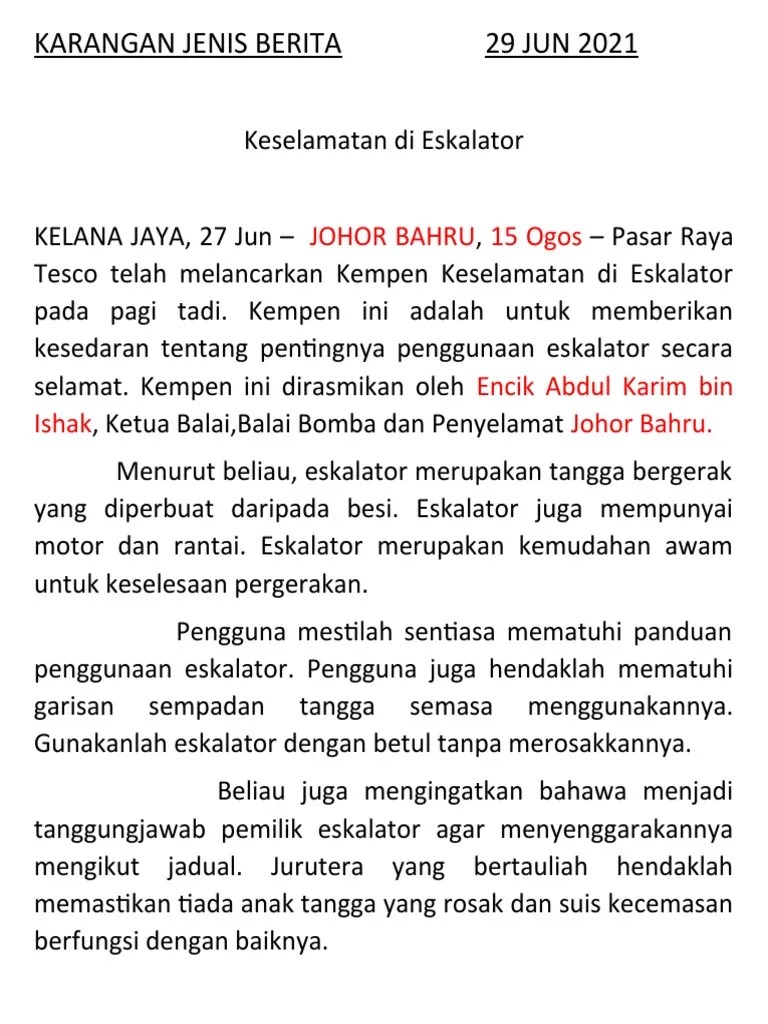 KARANGAN JENIS BERITA 29 JUN 2021

Keselamatan di Eskalator

KELANA JAYA, 27 Jun – JOHOR BAHRU, 15 Ogos – Pasar Raya Tesco telah melancarkan Kempen Keselamatan di Eskalator pada pagi tadi. Kempen ini adalah untuk memberikan kesedaran tentang pentingnya penggunaan eskalator secara selamat. Kempen ini dirasmikan oleh Encik Abdul Karim bin Ishak, Ketua Balai,Balai Bomba dan Penyelamat Johor Bahru.

Menurut beliau, eskalator merupakan tangga bergerak yang diperbuat daripada besi. Eskalator juga mempunyai motor dan rantai. Eskalator merupakan kemudahan awam untuk keselesaan pergerakan.

Pengguna mestilah sentiasa mematuhi panduan penggunaan eskalator. Pengguna juga hendaklah mematuhi garisan sempadan tangga semasa menggunakannya. Gunakanlah eskalator dengan betul tanpa merosakkannya.

Beliau juga mengingatkan bahawa menjadi tanggungjawab pemilik eskalator agar menyenggarakannya mengikut jadual. Jurutera yang bertauliah hendaklah memastikan tiada anak tangga yang rosak dan suis kecemasan berfungsi dengan baiknya.